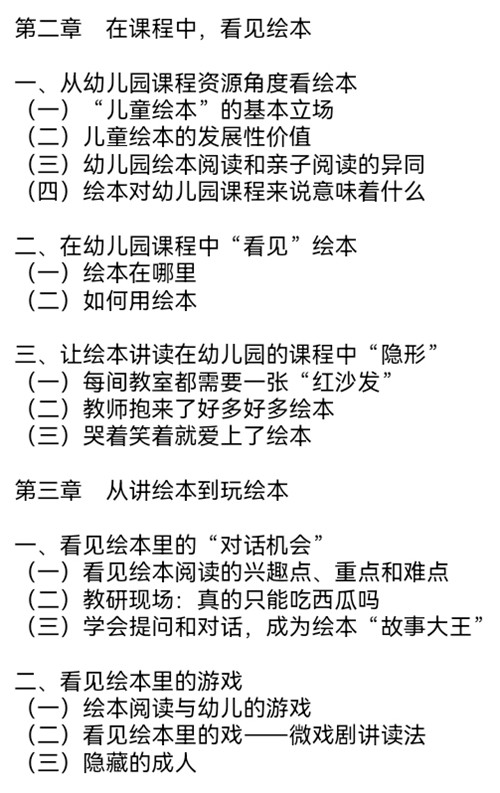 第二章　在课程中，看见绘本

一、从幼儿园课程资源角度看绘本
（一）“儿童绘本”的基本立场
（二）儿童绘本的发展性价值
（三）幼儿园绘本阅读和亲子阅读的异同
（四）绘本对幼儿园课程来说意味着什么

二、在幼儿园课程中“看见”绘本
（一）绘本在哪里
（二）如何用绘本

三、让绘本讲读在幼儿园的课程中“隐形”
（一）每间教室都需要一张“红沙发”
（二）教师抱来了好多好多绘本
（三）哭着笑着就爱上了绘本

第三章　从讲绘本到玩绘本

一、看见绘本里的“对话机会”
（一）看见绘本阅读的兴趣点、重点和难点
（二）教研现场：真的只能吃西瓜吗
（三）学会提问和对话，成为绘本“故事大王”

二、看见绘本里的游戏
（一）绘本阅读与幼儿的游戏
（二）看见绘本里的戏——微戏剧讲读法
（三）隐藏的成人